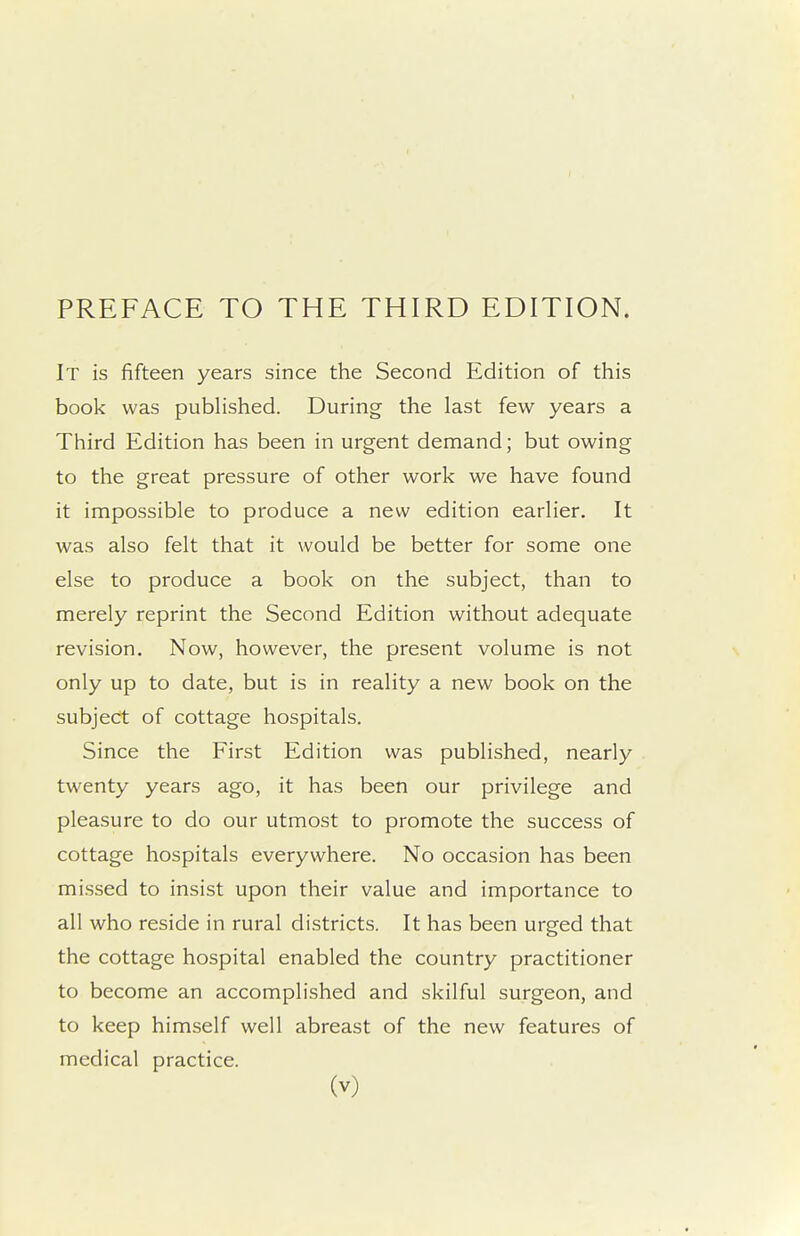 PREFACE TO THE THIRD EDITION.

It is fifteen years since the Second Edition of this book was published. During the last few years a Third Edition has been in urgent demand; but owing to the great pressure of other work we have found it impossible to produce a new edition earlier. It was also felt that it would be better for some one else to produce a book on the subject, than to merely reprint the Second Edition without adequate revision. Now, however, the present volume is not only up to date, but is in reality a new book on the subject of cottage hospitals.

Since the First Edition was published, nearly twenty years ago, it has been our privilege and pleasure to do our utmost to promote the success of cottage hospitals everywhere. No occasion has been missed to insist upon their value and importance to all who reside in rural districts. It has been urged that the cottage hospital enabled the country practitioner to become an accomplished and skilful surgeon, and to keep himself well abreast of the new features of medical practice.

(v)